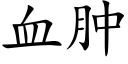 血肿